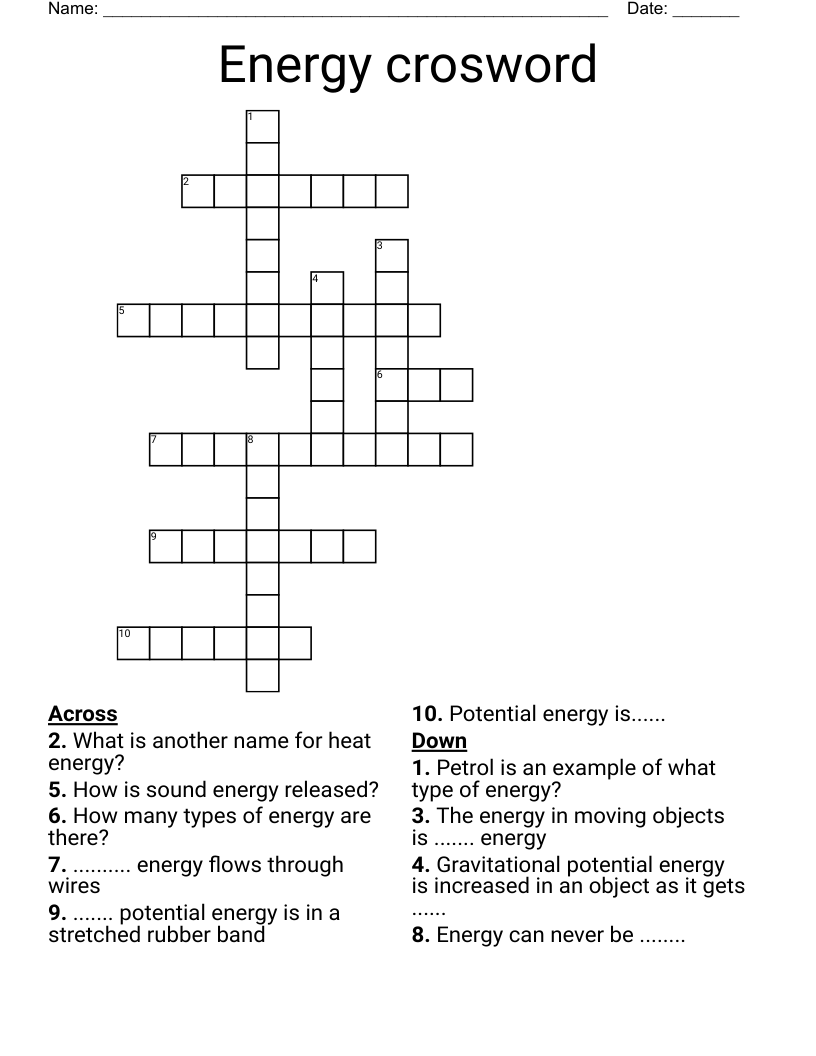 Name: ____ Date: ____

Energy crosword

1
2
3
4
5
6
7
8
9
10

Across
2. What is another name for heat energy?
5. How is sound energy released?
6. How many types of energy are there?
7. .......... energy flows through wires
9. ....... potential energy is in a stretched rubber band

10. Potential energy is......
Down
1. Petrol is an example of what type of energy?
3. The energy in moving objects is ....... energy
4. Gravitational potential energy is increased in an object as it gets ......
8. Energy can never be ........